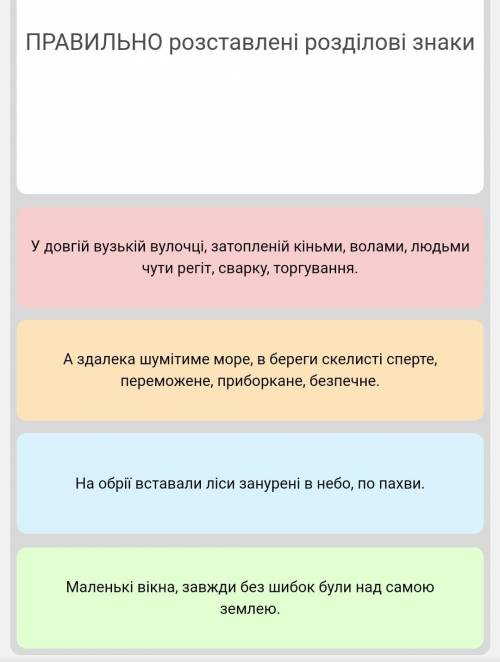 ПРАВИЛЬНО розставлені розділові знаки

У довгій вузькій вулочці, затопленій кіньми, волами, людьми чути регіт, сварку, торгування.

А здалека шумітиме море, в береги скелисті сперте, переможене, приборкане, безпечне.

На обрії вставали ліси занурені в небо, по пахви.

Маленькі вікна, завжди без шибок були над самою землею.